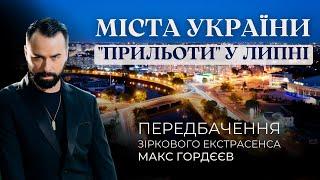 МІСТА УКРАЇНИ
"ПРИЛЬОТИ" У ЛИПНІ

ПЕРЕДБАЧЕННЯ
ЗІРКОВОГО ЕКСТРАСЕНСА
МАКС ГОРДЄЄВ